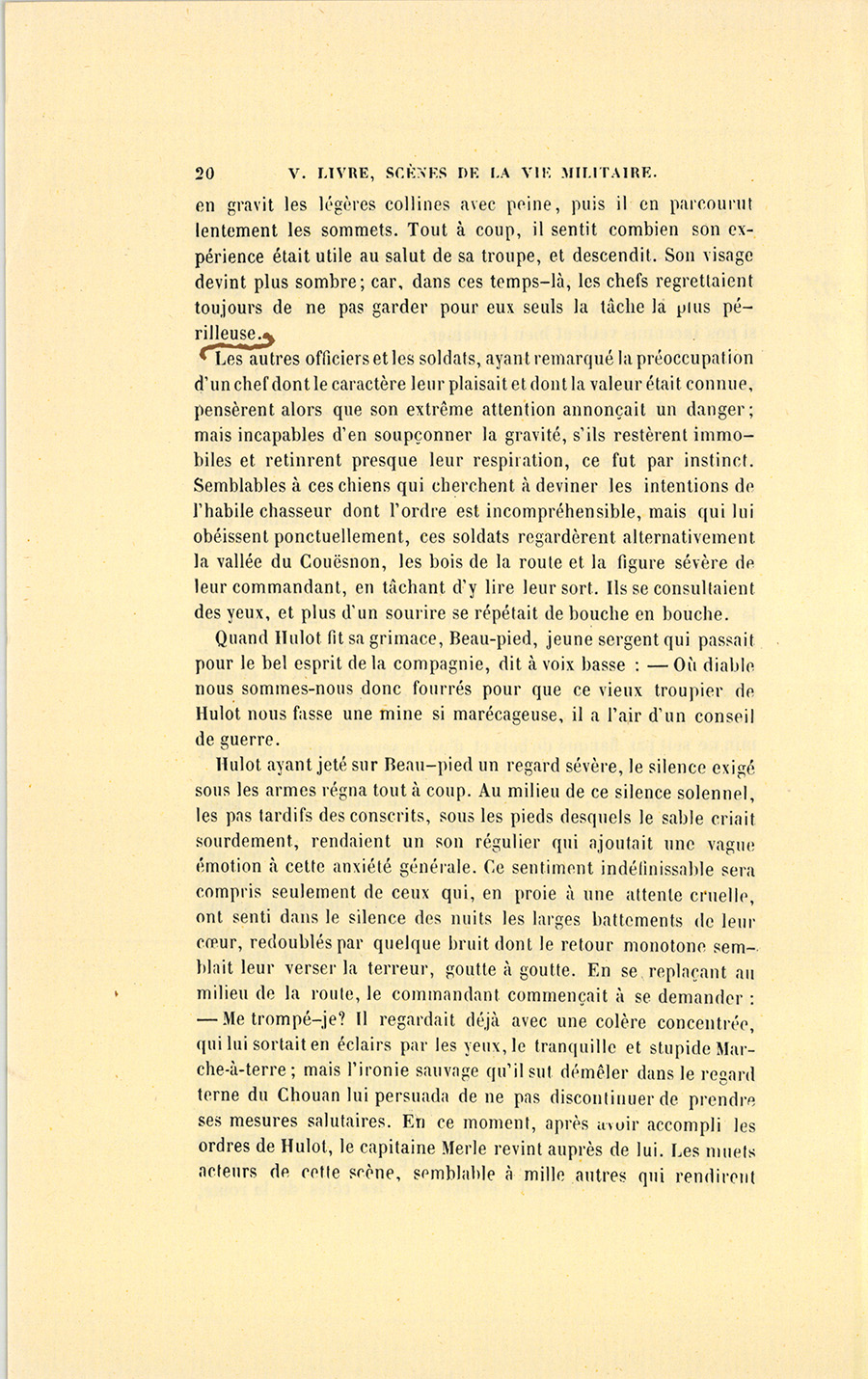 20 V. LIVRE, SCÈNES DE LA VIE MILITAIRE.

en gravit les légères collines avec peine, puis il en parcourut lentement les sommets. Tout à coup, il sentit combien son expérience était utile au salut de sa troupe, et descendit. Son visage devint plus sombre; car, dans ces temps-là, les chefs regrettaient toujours de ne pas garder pour eux seuls la tâche la plus périlleuse.

Les autres officiers et les soldats, ayant remarqué la préoccupation d'un chef dont le caractère leur plaisait et dont la valeur était connue, pensèrent alors que son extrême attention annonçait un danger; mais incapables d'en soupçonner la gravité, s'ils restèrent immobiles et retinrent presque leur respiration, ce fut par instinct. Semblables à ces chiens qui cherchent à deviner les intentions de l'habile chasseur dont l'ordre est incompréhensible, mais qui lui obéissent ponctuellement, ces soldats regardèrent alternativement la vallée du Couësnon, les bois de la route et la figure sévère de leur commandant, en tâchant d'y lire leur sort. Ils se consultaient des yeux, et plus d'un sourire se répétait de bouche en bouche.

Quand Hulot fit sa grimace, Beau-pied, jeune sergent qui passait pour le bel esprit de la compagnie, dit à voix basse : — Où diable nous sommes-nous donc fourrés pour que ce vieux troupier de Hulot nous fasse une mine si marécageuse, il a l'air d'un conseil de guerre.

Hulot ayant jeté sur Beau-pied un regard sévère, le silence exigé sous les armes régna tout à coup. Au milieu de ce silence solennel, les pas tardifs des conscrits, sous les pieds desquels le sable criait sourdement, rendaient un son régulier qui ajoutait une vague émotion à cette anxiété générale. Ce sentiment indéfinissable sera compris seulement de ceux qui, en proie à une attente cruelle, ont senti dans le silence des nuits les larges battements de leur cœur, redoublés par quelque bruit dont le retour monotone semblait leur verser la terreur, goutte à goutte. En se replaçant au milieu de la route, le commandant commençait à se demander : — Me trompé-je? Il regardait déjà avec une colère concentrée, qui lui sortait en éclairs par les yeux, le tranquille et stupide Marche-à-terre; mais l'ironie sauvage qu'il sut démêler dans le regard terne du Chouan lui persuada de ne pas discontinuer de prendre ses mesures salutaires. En ce moment, après avoir accompli les ordres de Hulot, le capitaine Merle revint auprès de lui. Les muets acteurs de cette scène, semblable à mille autres qui rendirent